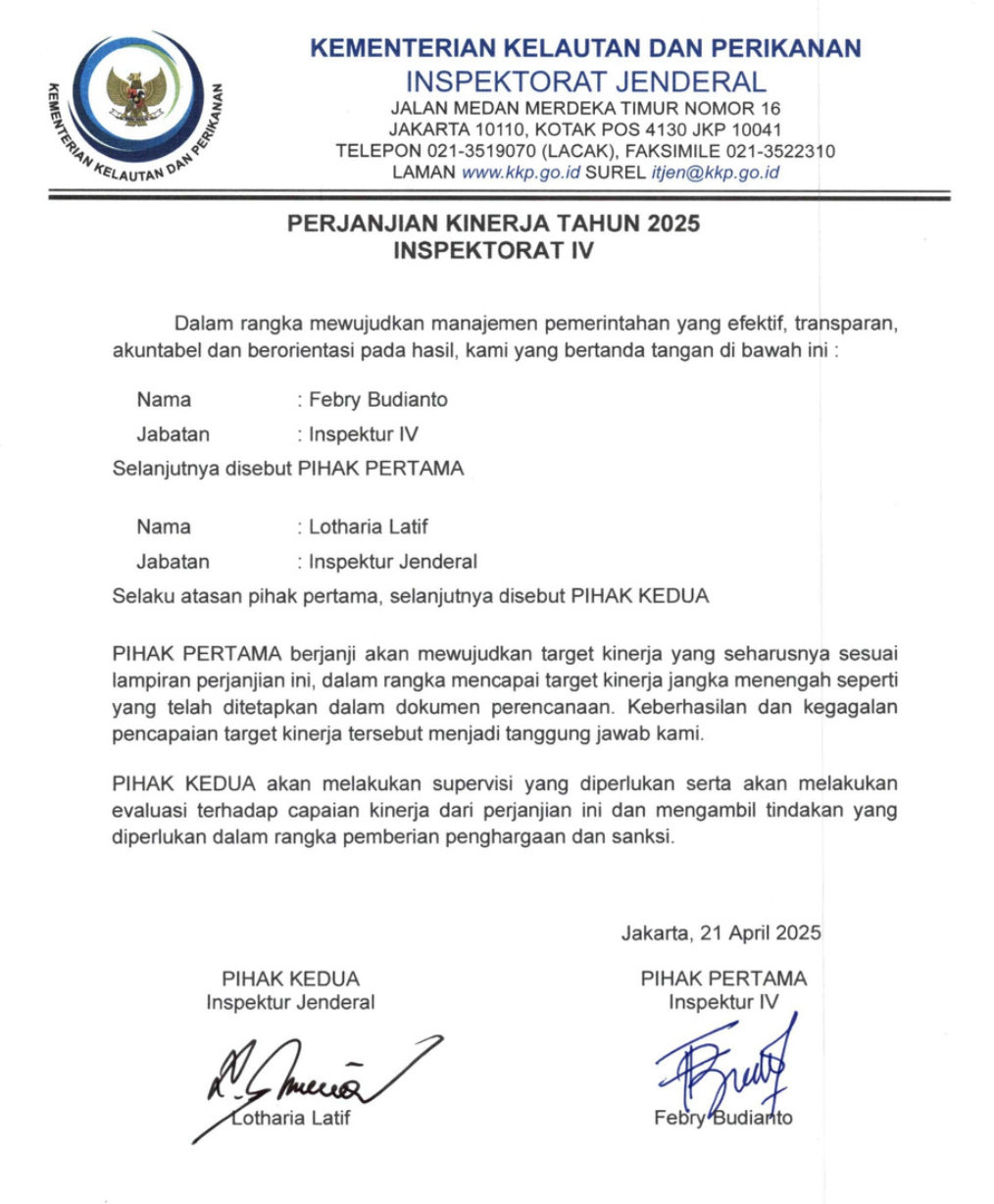 KEMENTERIAN KELAUTAN DAN PERIKANAN

KEMENTERIAN KELAUTAN DAN PERIKANAN
INSPEKTORAT JENDERAL
JALAN MEDAN MERDEKA TIMUR NOMOR 16
JAKARTA 10110, KOTAK POS 4130 JKP 10041
TELEPON 021-3519070 (LACAK), FAKSIMILE 021-3522310
LAMAN www.kkp.go.id SUREL itjen@kkp.go.id

PERJANJIAN KINERJA TAHUN 2025
INSPEKTORAT IV

Dalam rangka mewujudkan manajemen pemerintahan yang efektif, transparan, akuntabel dan berorientasi pada hasil, kami yang bertanda tangan di bawah ini :

Nama : Febry Budianto
Jabatan : Inspektur IV
Selanjutnya disebut PIHAK PERTAMA

Nama : Lotharia Latif
Jabatan : Inspektur Jenderal
Selaku atasan pihak pertama, selanjutnya disebut PIHAK KEDUA

PIHAK PERTAMA berjanji akan mewujudkan target kinerja yang seharusnya sesuai lampiran perjanjian ini, dalam rangka mencapai target kinerja jangka menengah seperti yang telah ditetapkan dalam dokumen perencanaan. Keberhasilan dan kegagalan pencapaian target kinerja tersebut menjadi tanggung jawab kami.

PIHAK KEDUA akan melakukan supervisi yang diperlukan serta akan melakukan evaluasi terhadap capaian kinerja dari perjanjian ini dan mengambil tindakan yang diperlukan dalam rangka pemberian penghargaan dan sanksi.

Jakarta, 21 April 2025

PIHAK KEDUA
Inspektur Jenderal

Lotharia Latif

PIHAK PERTAMA
Inspektur IV

Febry Budianto